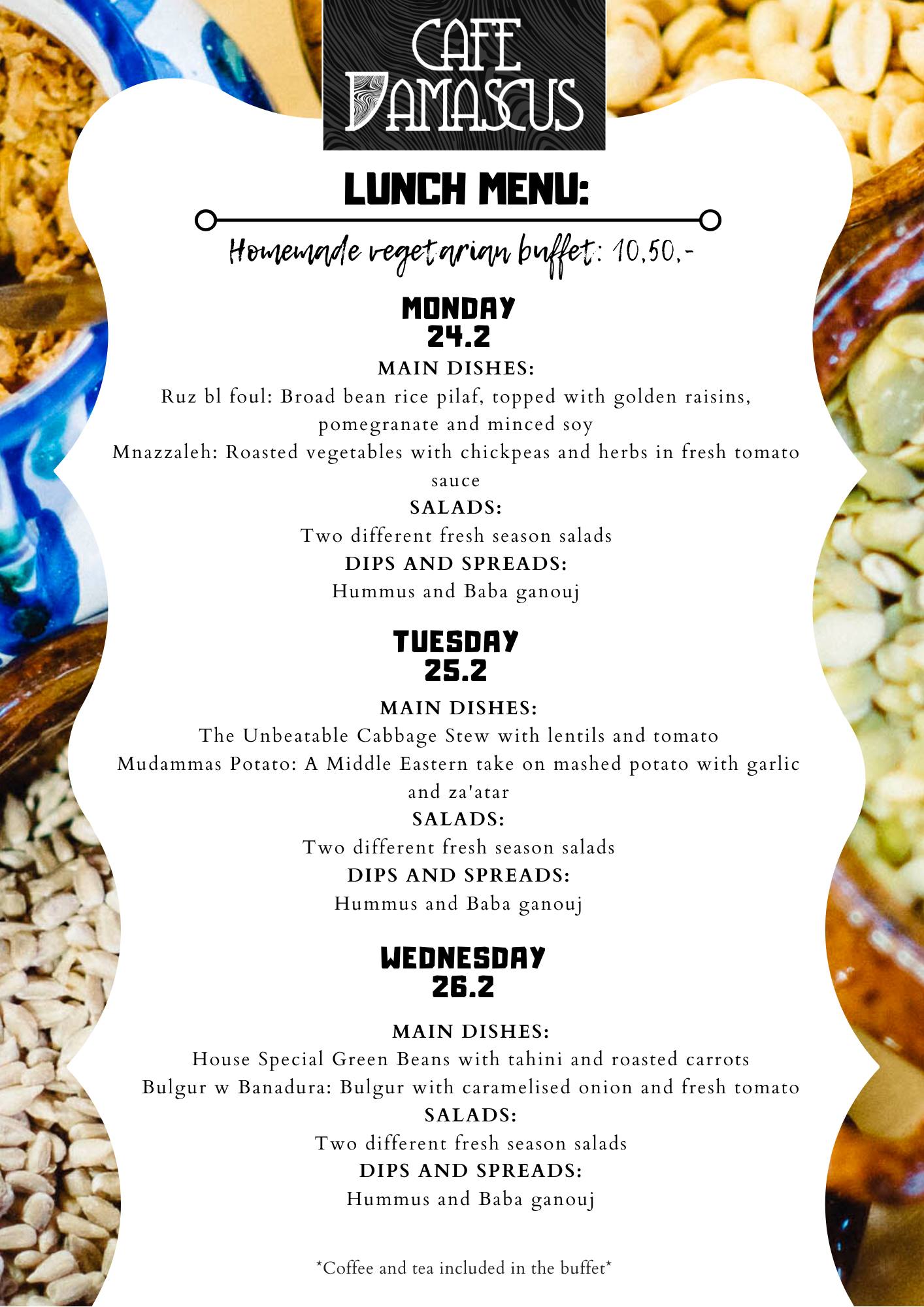 CAFE DAMASCUS

LUNCH MENU:

Homemade vegetarian buffet: 10,50,-

MONDAY
24.2

MAIN DISHES:
Ruz bl foul: Broad bean rice pilaf, topped with golden raisins, pomegranate and minced soy
Mnazzaleh: Roasted vegetables with chickpeas and herbs in fresh tomato sauce
SALADS:
Two different fresh season salads
DIPS AND SPREADS:
Hummus and Baba ganouj

TUESDAY
25.2

MAIN DISHES:
The Unbeatable Cabbage Stew with lentils and tomato
Mudammas Potato: A Middle Eastern take on mashed potato with garlic and za'atar
SALADS:
Two different fresh season salads
DIPS AND SPREADS:
Hummus and Baba ganouj

WEDNESDAY
26.2

MAIN DISHES:
House Special Green Beans with tahini and roasted carrots
Bulgur w Banadura: Bulgur with caramelised onion and fresh tomato
SALADS:
Two different fresh season salads
DIPS AND SPREADS:
Hummus and Baba ganouj

*Coffee and tea included in the buffet*